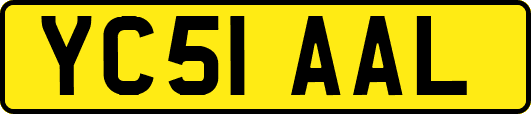 YC51 AAL